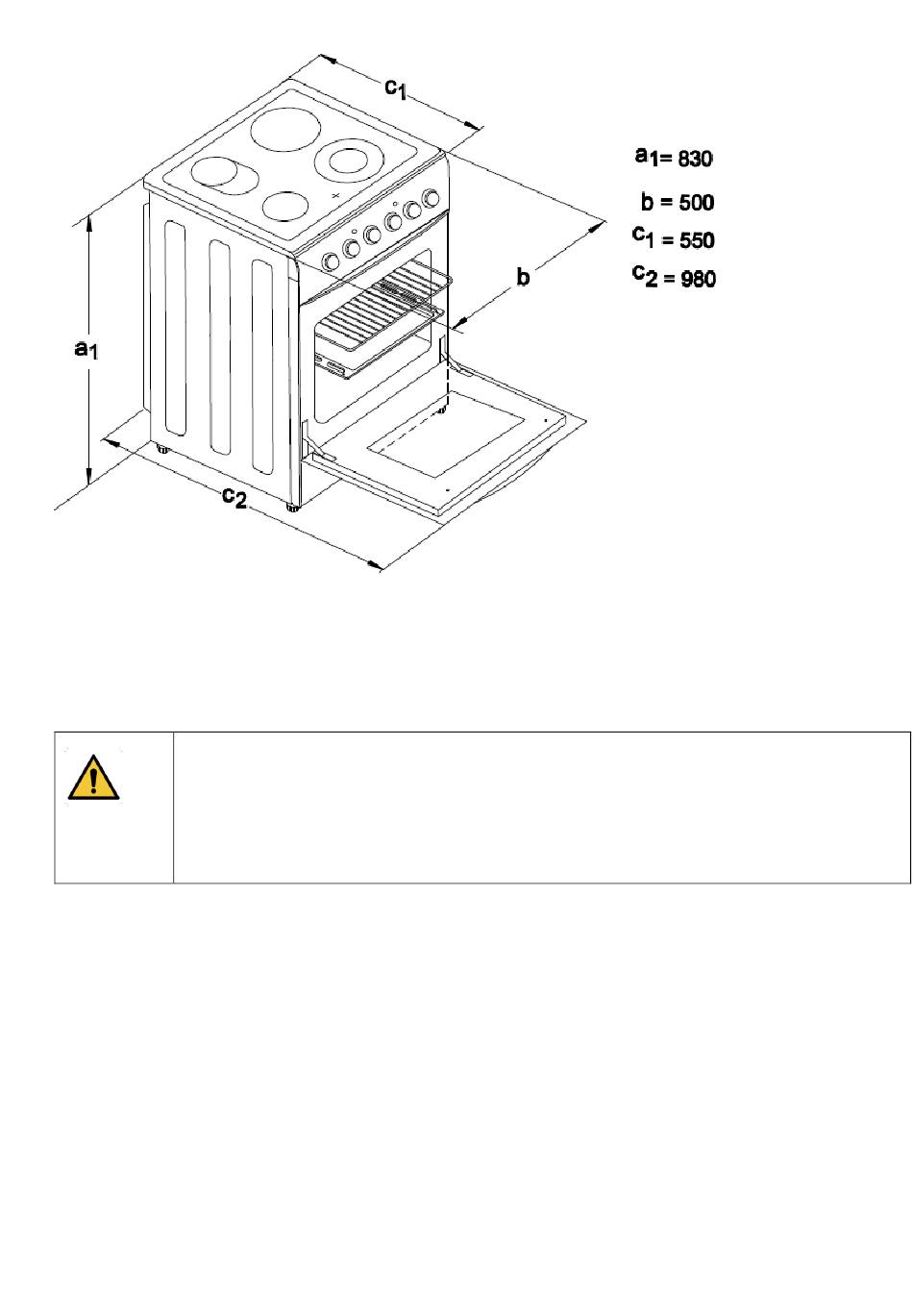 $c_1$

$a_1$= 830

b = 500

$c_1$ = 550

$c_2$ = 980

b

$a_1$

$c_2$